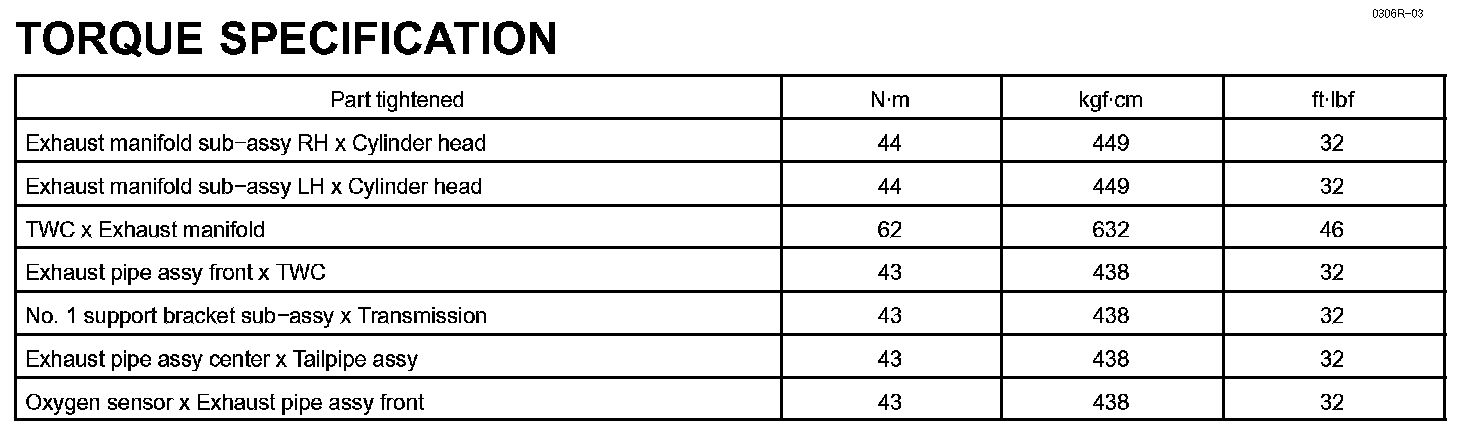 0306R-03

TORQUE SPECIFICATION

| Part tightened | N·m | kgf·cm | ft·lbf |
|---|---|---|---|
| Exhaust manifold sub-assy RH x Cylinder head | 44 | 449 | 32 |
| Exhaust manifold sub-assy LH x Cylinder head | 44 | 449 | 32 |
| TWC x Exhaust manifold | 62 | 632 | 46 |
| Exhaust pipe assy front x TWC | 43 | 438 | 32 |
| No. 1 support bracket sub-assy x Transmission | 43 | 438 | 32 |
| Exhaust pipe assy center x Tailpipe assy | 43 | 438 | 32 |
| Oxygen sensor x Exhaust pipe assy front | 43 | 438 | 32 |